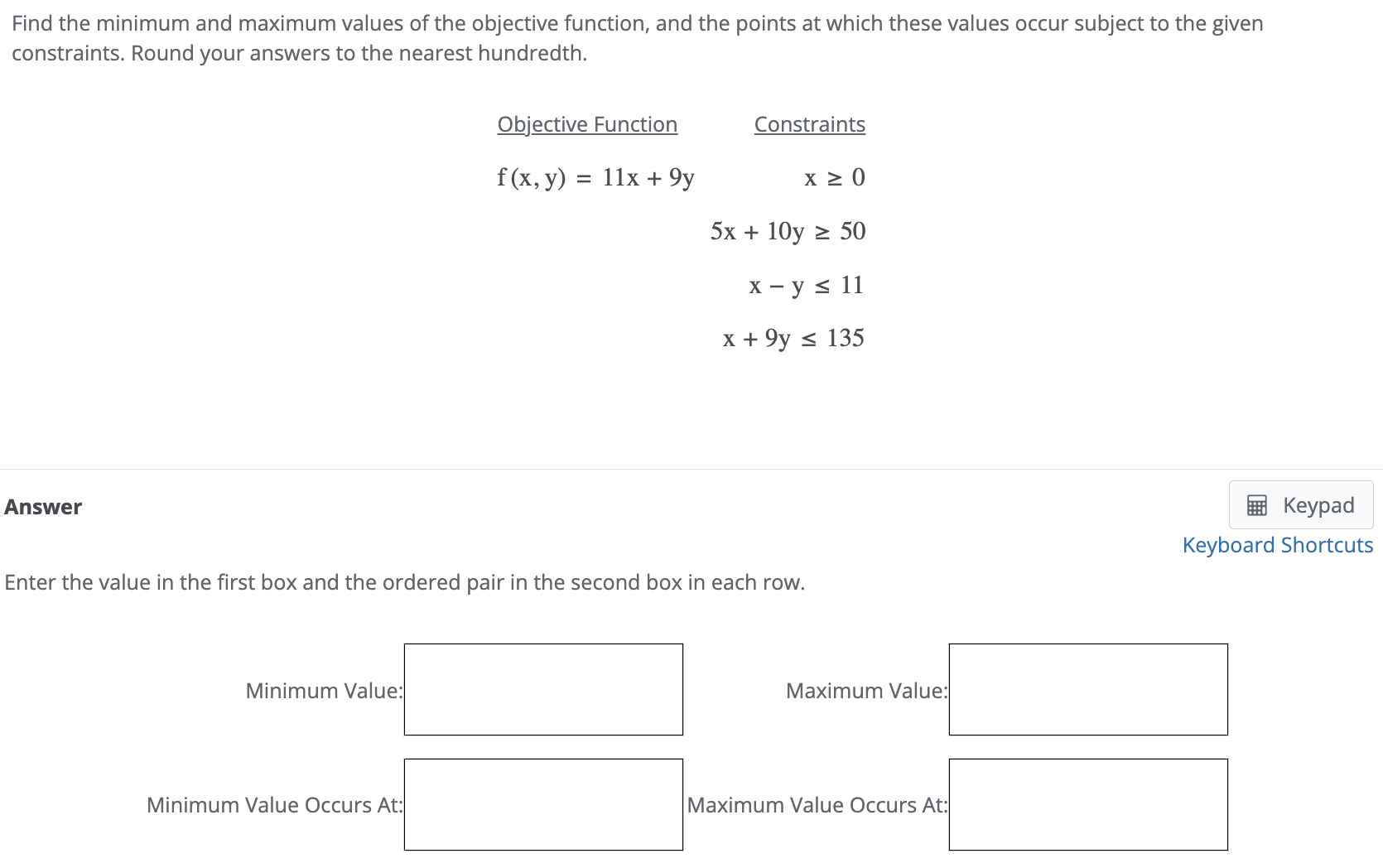 Find the minimum and maximum values of the objective function, and the points at which these values occur subject to the given constraints. Round your answers to the nearest hundredth.

Objective Function

$f(x, y) = 11x + 9y$

Constraints

$x \geq 0$

$5x + 10y \geq 50$

$x - y \leq 11$

$x + 9y \leq 135$

Answer

Keypad

Keyboard Shortcuts

Enter the value in the first box and the ordered pair in the second box in each row.

Minimum Value:

Maximum Value:

Minimum Value Occurs At:

Maximum Value Occurs At: